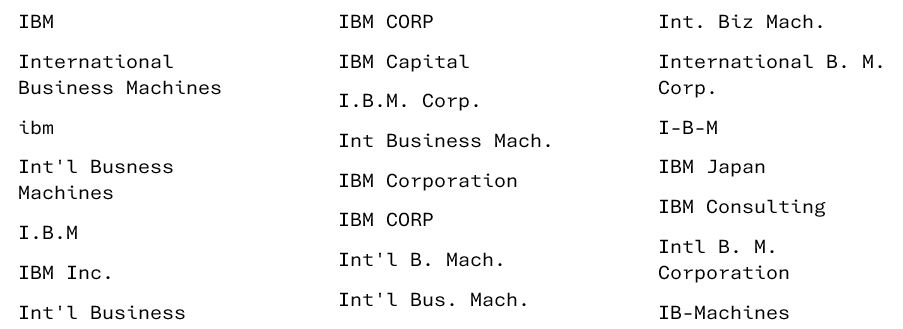 IBM

International Business Machines

ibm

Int'l Busness Machines

I.B.M

IBM Inc.

Int'l Business

IBM CORP

IBM Capital

I.B.M. Corp.

Int Business Mach.

IBM Corporation

IBM CORP

Int'l B. Mach.

Int'l Bus. Mach.

Int. Biz Mach.

International B. M. Corp.

I-B-M

IBM Japan

IBM Consulting

Intl B. M. Corporation

IB-Machines